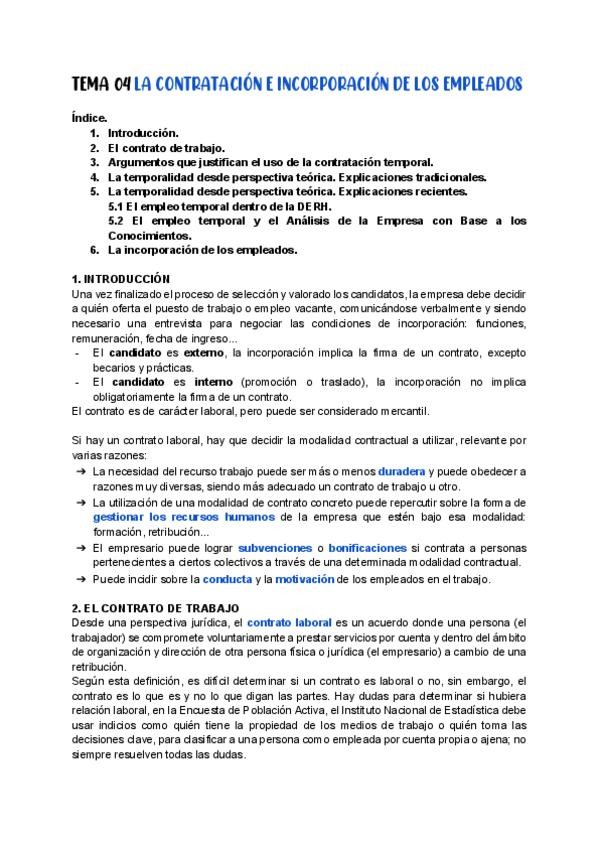 TEMA 04 LA CONTRATACIÓN E INCORPORACIÓN DE LOS EMPLEADOS

Índice.
1. Introducción.
2. El contrato de trabajo.
3. Argumentos que justifican el uso de la contratación temporal.
4. La temporalidad desde perspectiva teórica. Explicaciones tradicionales.
5. La temporalidad desde perspectiva teórica. Explicaciones recientes.
5.1 El empleo temporal dentro de la DERH.
5.2 El empleo temporal y el Análisis de la Empresa con Base a los Conocimientos.
6. La incorporación de los empleados.

1. INTRODUCCIÓN
Una vez finalizado el proceso de selección y valorado los candidatos, la empresa debe decidir a quién oferta el puesto de trabajo o empleo vacante, comunicándose verbalmente y siendo necesario una entrevista para negociar las condiciones de incorporación: funciones, remuneración, fecha de ingreso...
- El candidato es externo, la incorporación implica la firma de un contrato, excepto becarios y prácticas.
- El candidato es interno (promoción o traslado), la incorporación no implica obligatoriamente la firma de un contrato.
El contrato es de carácter laboral, pero puede ser considerado mercantil.

Si hay un contrato laboral, hay que decidir la modalidad contractual a utilizar, relevante por varias razones:
➔ La necesidad del recurso trabajo puede ser más o menos duradera y puede obedecer a razones muy diversas, siendo más adecuado un contrato de trabajo u otro.
➔ La utilización de una modalidad de contrato concreto puede repercutir sobre la forma de gestionar los recursos humanos de la empresa que estén bajo esa modalidad: formación, retribución...
➔ El empresario puede lograr subvenciones o bonificaciones si contrata a personas pertenecientes a ciertos colectivos a través de una determinada modalidad contractual.
➔ Puede incidir sobre la conducta y la motivación de los empleados en el trabajo.

2. EL CONTRATO DE TRABAJO
Desde una perspectiva jurídica, el contrato laboral es un acuerdo donde una persona (el trabajador) se compromete voluntariamente a prestar servicios por cuenta y dentro del ámbito de organización y dirección de otra persona física o jurídica (el empresario) a cambio de una retribución.
Según esta definición, es difícil determinar si un contrato es laboral o no, sin embargo, el contrato es lo que es y no lo que digan las partes. Hay dudas para determinar si hubiera relación laboral, en la Encuesta de Población Activa, el Instituto Nacional de Estadística debe usar indicios como quién tiene la propiedad de los medios de trabajo o quién toma las decisiones clave, para clasificar a una persona como empleada por cuenta propia o ajena; no siempre resuelven todas las dudas.